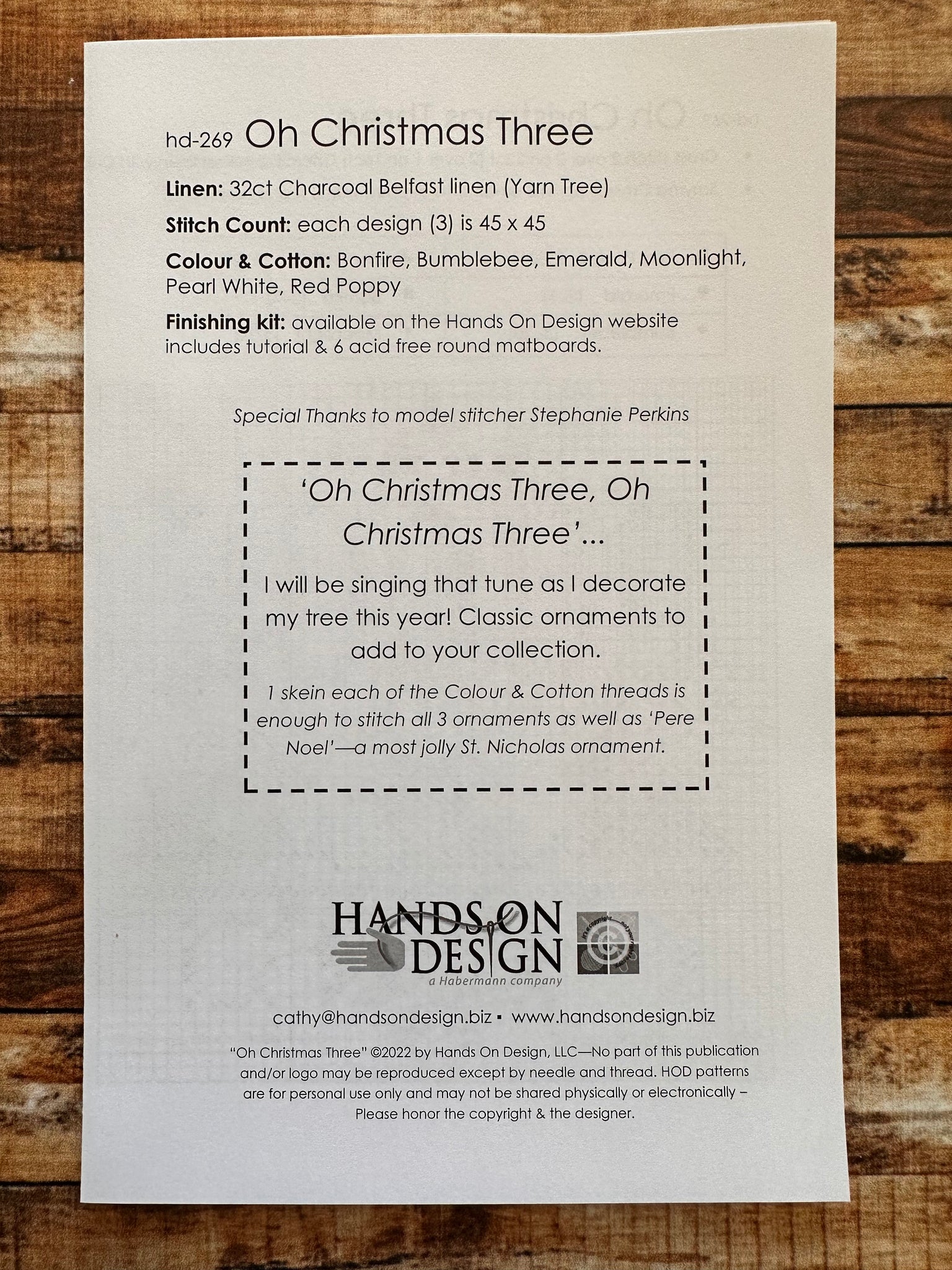 hd-269 Oh Christmas Three

Linen: 32ct Charcoal Belfast linen (Yarn Tree)

Stitch Count: each design (3) is 45 x 45

Colour & Cotton: Bonfire, Bumblebee, Emerald, Moonlight, Pearl White, Red Poppy

Finishing kit: available on the Hands On Design website includes tutorial & 6 acid free round matboards.

Special Thanks to model stitcher Stephanie Perkins

'Oh Christmas Three, Oh Christmas Three'...

I will be singing that tune as I decorate my tree this year! Classic ornaments to add to your collection.

1 skein each of the Colour & Cotton threads is enough to stitch all 3 ornaments as well as 'Pere Noel'—a most jolly St. Nicholas ornament.

HANDS ON DESIGN
a Habermann company

cathy@handsondesign.biz ▪ www.handsondesign.biz

"Oh Christmas Three" ©2022 by Hands On Design, LLC—No part of this publication and/or logo may be reproduced except by needle and thread. HOD patterns are for personal use only and may not be shared physically or electronically – Please honor the copyright & the designer.